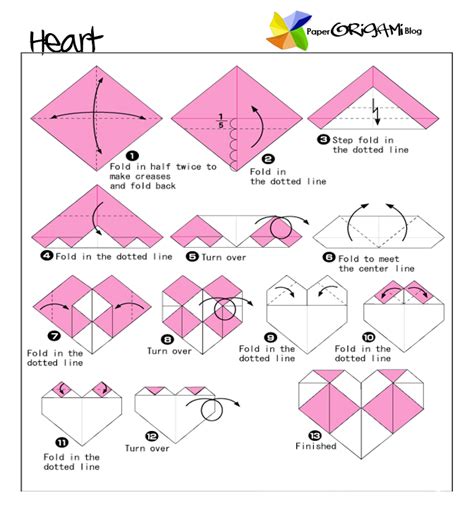 Heart

Paper ORIGAMI Blog

$\frac{1}{5}$

1 Fold in half twice to make creases and fold back

2 Fold in the dotted line

3 Step fold in the dotted line

4 Fold in the dotted line

5 Turn over

6 Fold to meet the center line

7 Fold in the dotted line

8 Turn over

9 Fold in the dotted line

10 Fold in the dotted line

11 Fold in the dotted line

12 Turn over

13 Finished